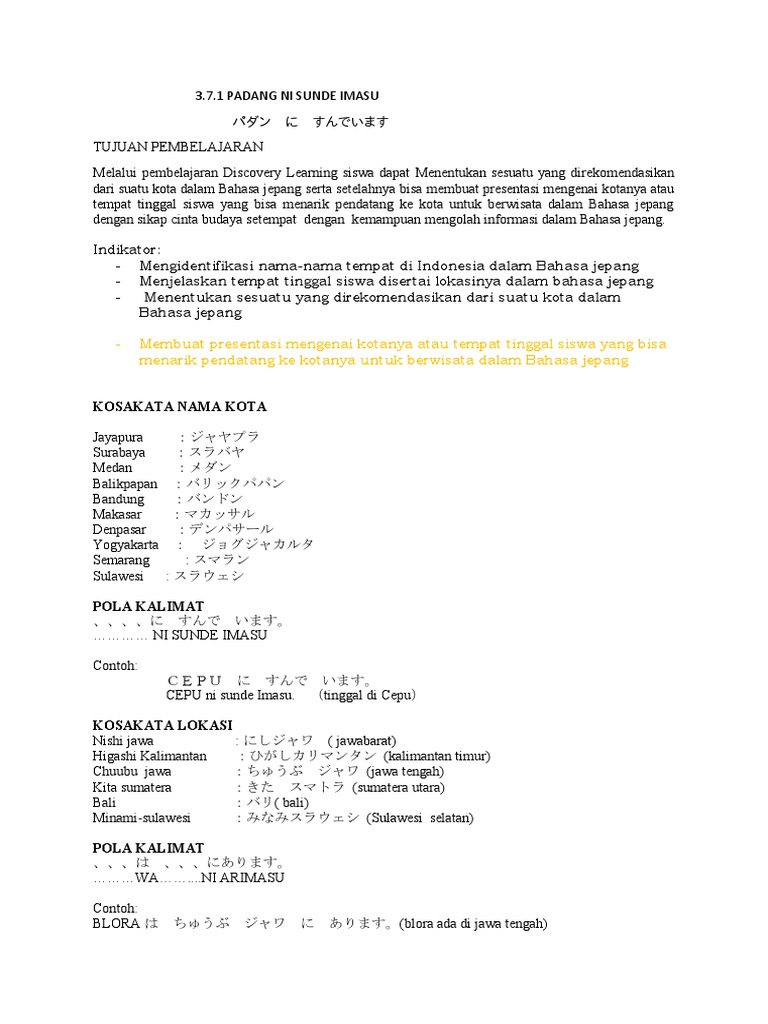 3.7.1 PADANG NI SUNDE IMASU

パダン　に　すんでいます

TUJUAN PEMBELAJARAN

Melalui pembelajaran Discovery Learning siswa dapat Menentukan sesuatu yang direkomendasikan dari suatu kota dalam Bahasa jepang serta setelahnya bisa membuat presentasi mengenai kotanya atau tempat tinggal siswa yang bisa menarik pendatang ke kota untuk berwisata dalam Bahasa jepang dengan sikap cinta budaya setempat dengan kemampuan mengolah informasi dalam Bahasa jepang.

Indikator:
- Mengidentifikasi nama-nama tempat di Indonesia dalam Bahasa jepang
- Menjelaskan tempat tinggal siswa disertai lokasinya dalam bahasa jepang
- Menentukan sesuatu yang direkomendasikan dari suatu kota dalam Bahasa jepang

- Membuat presentasi mengenai kotanya atau tempat tinggal siswa yang bisa menarik pendatang ke kotanya untuk berwisata dalam Bahasa jepang

KOSAKATA NAMA KOTA

Jayapura : ジャヤプラ
Surabaya : スラバヤ
Medan : メダン
Balikpapan : バリックパパン
Bandung : バンドン
Makasar : マカッサル
Denpasar : デンパサール
Yogyakarta : ジョグジャカルタ
Semarang : スマラン
Sulawesi : スラウェシ

POLA KALIMAT
、、、、に　すんで　います。
………… NI SUNDE IMASU

Contoh:
ＣＥＰＵ　に　すんで　います。
CEPU ni sunde Imasu. (tinggal di Cepu)

KOSAKATA LOKASI
Nishi jawa : にしジャワ ( jawabarat)
Higashi Kalimantan : ひがしカリマンタン (kalimantan timur)
Chuubu jawa : ちゅうぶ　ジャワ (jawa tengah)
Kita sumatera : きた　スマトラ (sumatera utara)
Bali : バリ( bali)
Minami-sulawesi : みなみスラウェシ (Sulawesi selatan)

POLA KALIMAT
、、、は　、、、にあります。
………WA………NI ARIMASU

Contoh:
BLORA は　ちゅうぶ　ジャワ　に　あります。(blora ada di jawa tengah)